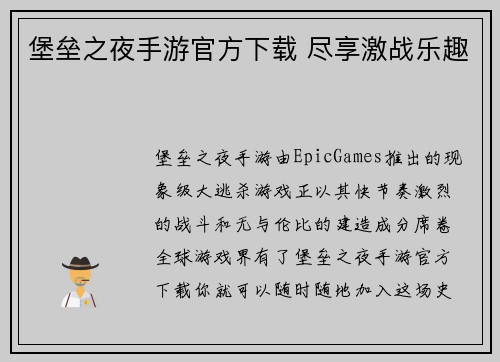 堡垒之夜手游官方下载 尽享激战乐趣

堡垒之夜手游由EpicGames推出的现象级大逃杀游戏正以其快节奏激烈的战斗和无与伦比的建造成分席卷全球游戏界有了堡垒之夜手游官方下载你就可以随时随地加入这场史